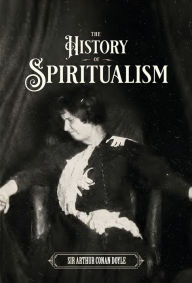 THE
HISTORY
OF
SPIRITUALISM

SIR ARTHUR CONAN DOYLE